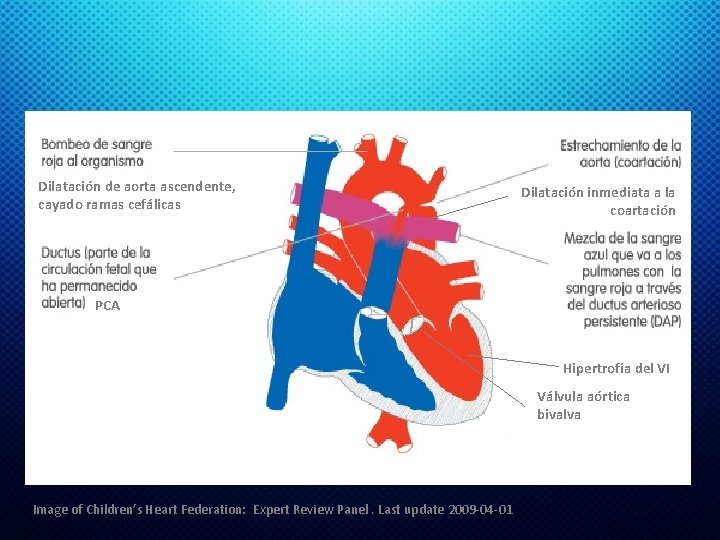 Bombeo de sangre roja al organismo

Dilatación de aorta ascendente, cayado ramas cefálicas

Ductus (parte de la circulación fetal que ha permanecido abierta) PCA

Estrechamiento de la aorta (coartación)

Dilatación inmediata a la coartación

Mezcla de la sangre azul que va a los pulmones con la sangre roja a través del ductus arterioso persistente (DAP)

Hipertrofia del VI

Válvula aórtica bivalva

Image of Children's Heart Federation: Expert Review Panel. Last update 2009-04-01